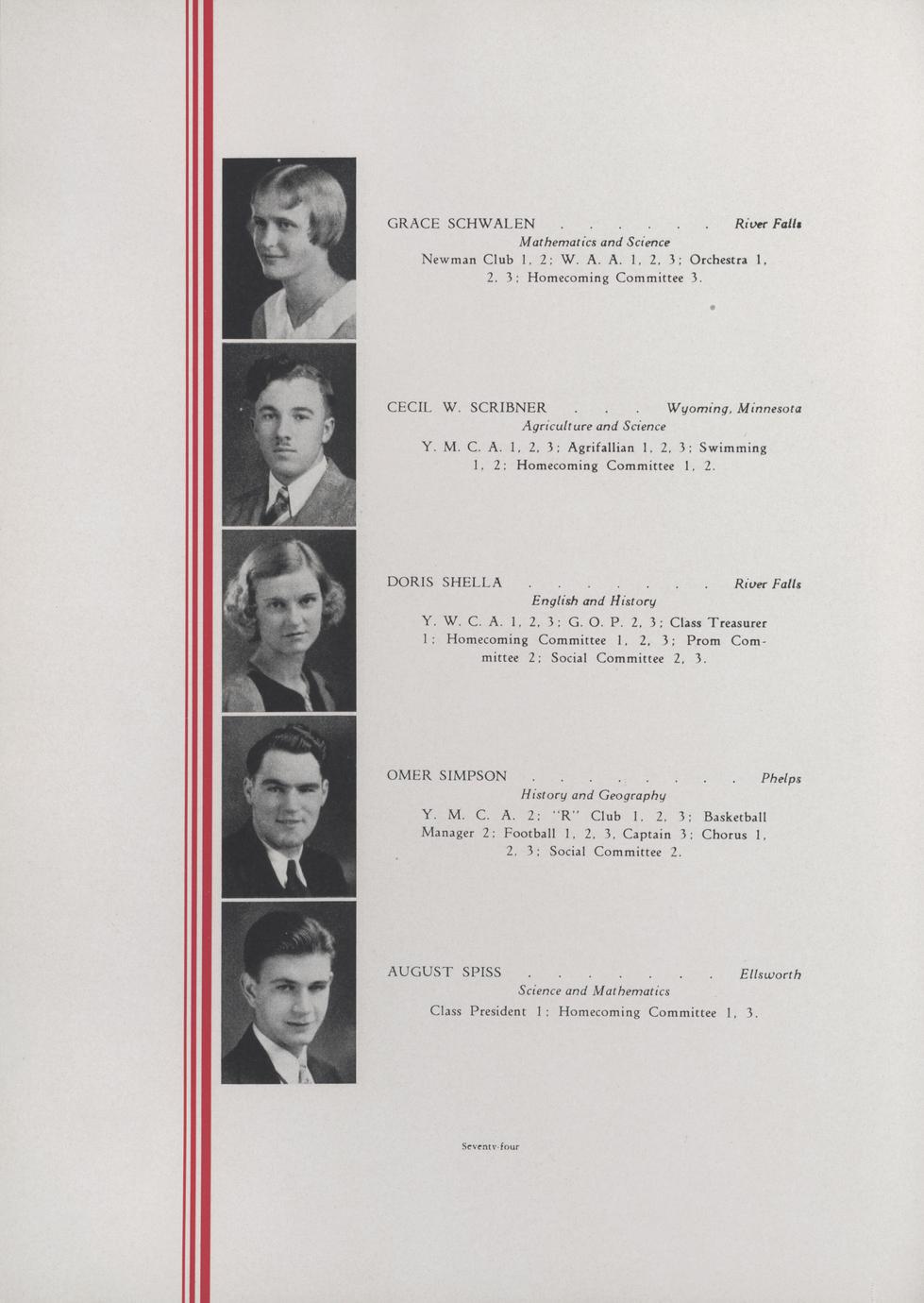 GRACE SCHWALEN . . . . . . River Falls
Mathematics and Science
Newman Club 1, 2; W. A. A. 1, 2, 3; Orchestra 1, 2, 3; Homecoming Committee 3.

CECIL W. SCRIBNER . . . Wyoming, Minnesota
Agriculture and Science
Y. M. C. A. 1, 2, 3; Agrifallian 1, 2, 3; Swimming 1, 2; Homecoming Committee 1, 2.

DORIS SHELLA . . . . . . . River Falls
English and History
Y. W. C. A. 1, 2, 3; G. O. P. 2, 3; Class Treasurer 1; Homecoming Committee 1, 2, 3; Prom Committee 2; Social Committee 2, 3.

OMER SIMPSON . . . . . . . . Phelps
History and Geography
Y. M. C. A. 2; "R" Club 1, 2, 3; Basketball Manager 2; Football 1, 2, 3, Captain 3; Chorus 1, 2, 3; Social Committee 2.

AUGUST SPISS . . . . . . . Ellsworth
Science and Mathematics
Class President 1; Homecoming Committee 1, 3.

Seventy-four